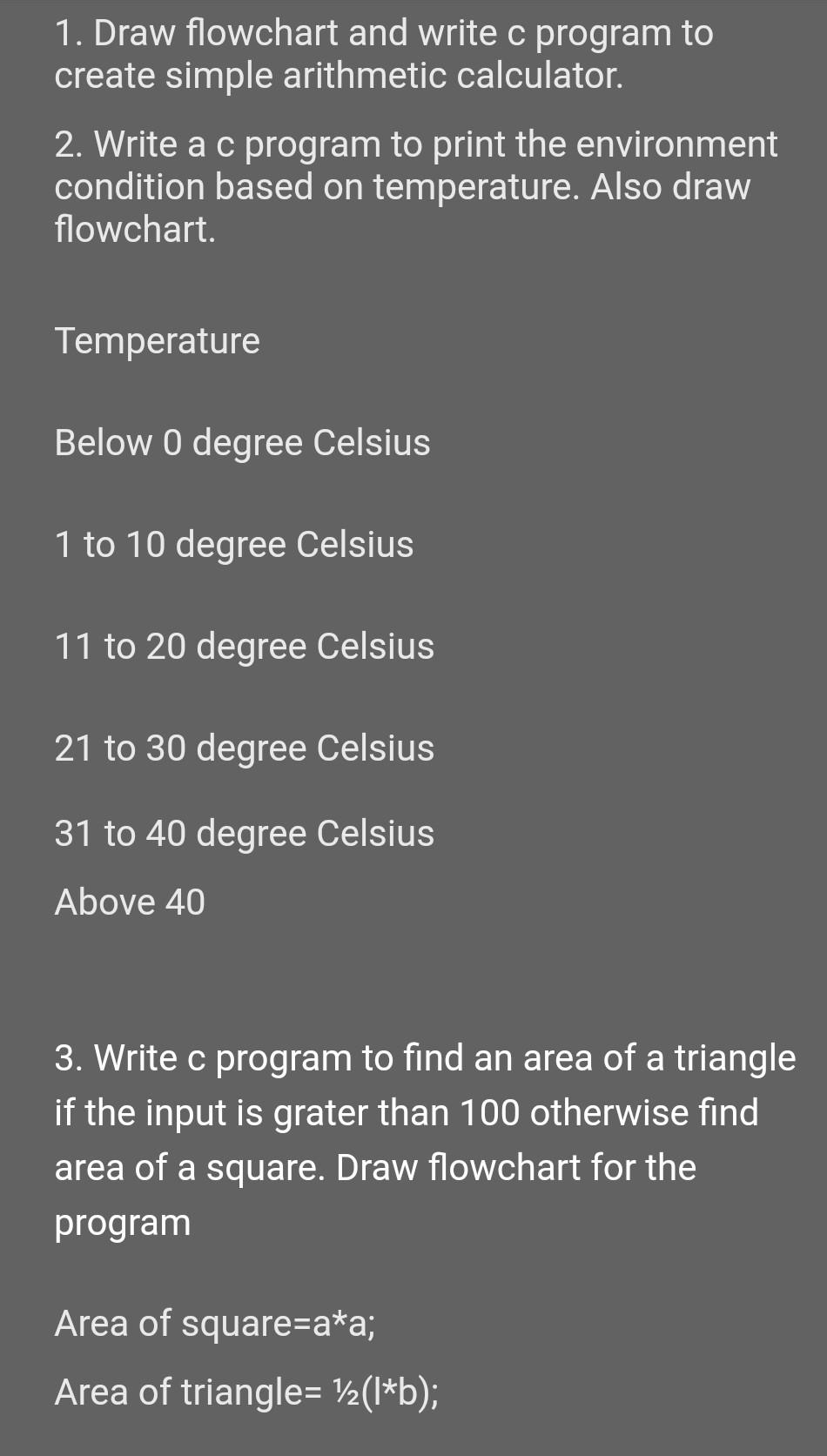 1. Draw flowchart and write c program to create simple arithmetic calculator.

2. Write a c program to print the environment condition based on temperature. Also draw flowchart.

Temperature

Below 0 degree Celsius

1 to 10 degree Celsius

11 to 20 degree Celsius

21 to 30 degree Celsius

31 to 40 degree Celsius

Above 40

3. Write c program to find an area of a triangle if the input is grater than 100 otherwise find area of a square. Draw flowchart for the program

Area of square=a*a;

Area of triangle= ½(l*b);